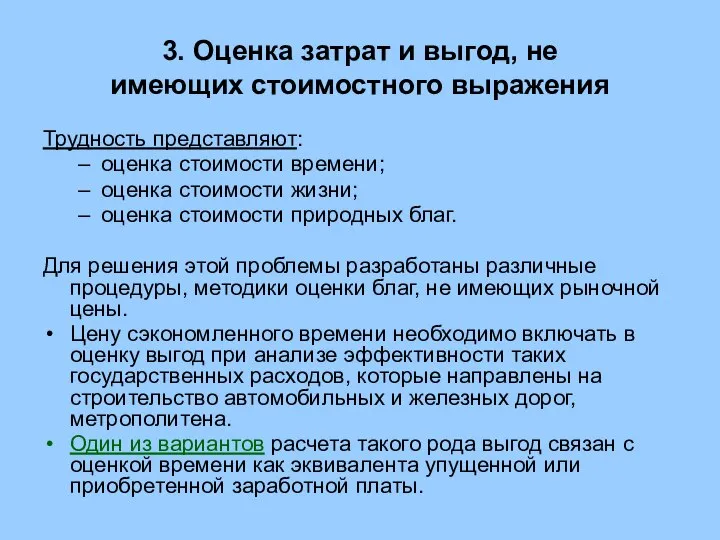 3. Оценка затрат и выгод, не имеющих стоимостного выражения

Трудность представляют:
– оценка стоимости времени;
– оценка стоимости жизни;
– оценка стоимости природных благ.

Для решения этой проблемы разработаны различные процедуры, методики оценки благ, не имеющих рыночной цены.
• Цену сэкономленного времени необходимо включать в оценку выгод при анализе эффективности таких государственных расходов, которые направлены на строительство автомобильных и железных дорог, метрополитена.
• Один из вариантов расчета такого рода выгод связан с оценкой времени как эквивалента упущенной или приобретенной заработной платы.